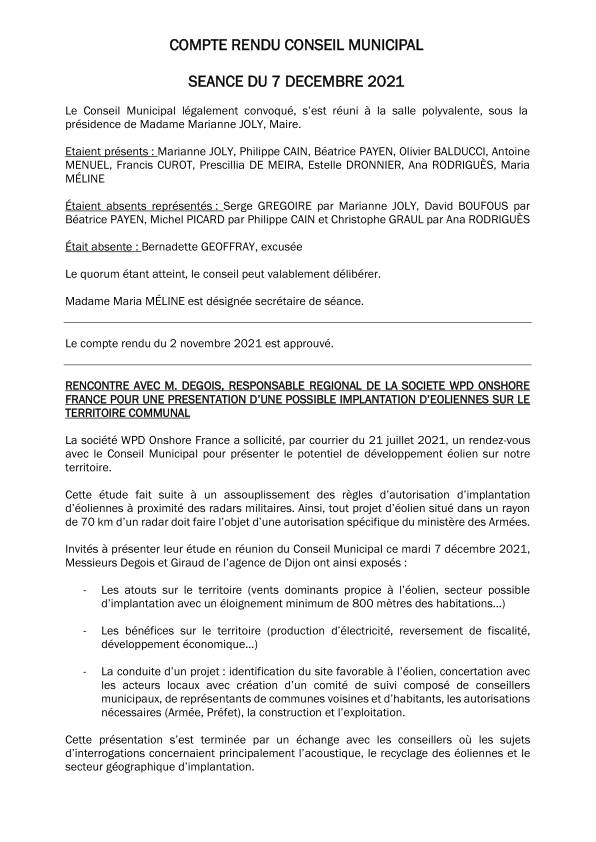 COMPTE RENDU CONSEIL MUNICIPAL

SEANCE DU 7 DECEMBRE 2021

Le Conseil Municipal légalement convoqué, s'est réuni à la salle polyvalente, sous la présidence de Madame Marianne JOLY, Maire.

Etaient présents : Marianne JOLY, Philippe CAIN, Béatrice PAYEN, Olivier BALDUCCI, Antoine MENUEL, Francis CUROT, Prescillia DE MEIRA, Estelle DRONNIER, Ana RODRIGUÈS, Maria MÉLINE

Étaient absents représentés : Serge GREGOIRE par Marianne JOLY, David BOUFOUS par Béatrice PAYEN, Michel PICARD par Philippe CAIN et Christophe GRAUL par Ana RODRIGUÈS

Était absente : Bernadette GEOFFRAY, excusée

Le quorum étant atteint, le conseil peut valablement délibérer.

Madame Maria MÉLINE est désignée secrétaire de séance.

Le compte rendu du 2 novembre 2021 est approuvé.

RENCONTRE AVEC M. DEGOIS, RESPONSABLE REGIONAL DE LA SOCIETE WPD ONSHORE FRANCE POUR UNE PRESENTATION D'UNE POSSIBLE IMPLANTATION D'EOLIENNES SUR LE TERRITOIRE COMMUNAL

La société WPD Onshore France a sollicité, par courrier du 21 juillet 2021, un rendez-vous avec le Conseil Municipal pour présenter le potentiel de développement éolien sur notre territoire.

Cette étude fait suite à un assouplissement des règles d'autorisation d'implantation d'éoliennes à proximité des radars militaires. Ainsi, tout projet d'éolien situé dans un rayon de 70 km d'un radar doit faire l'objet d'une autorisation spécifique du ministère des Armées.

Invités à présenter leur étude en réunion du Conseil Municipal ce mardi 7 décembre 2021, Messieurs Degois et Giraud de l'agence de Dijon ont ainsi exposés :

- Les atouts sur le territoire (vents dominants propice à l'éolien, secteur possible d'implantation avec un éloignement minimum de 800 mètres des habitations...)

- Les bénéfices sur le territoire (production d'électricité, reversement de fiscalité, développement économique...)

- La conduite d'un projet : identification du site favorable à l'éolien, concertation avec les acteurs locaux avec création d'un comité de suivi composé de conseillers municipaux, de représentants de communes voisines et d'habitants, les autorisations nécessaires (Armée, Préfet), la construction et l'exploitation.

Cette présentation s'est terminée par un échange avec les conseillers où les sujets d'interrogations concernaient principalement l'acoustique, le recyclage des éoliennes et le secteur géographique d'implantation.